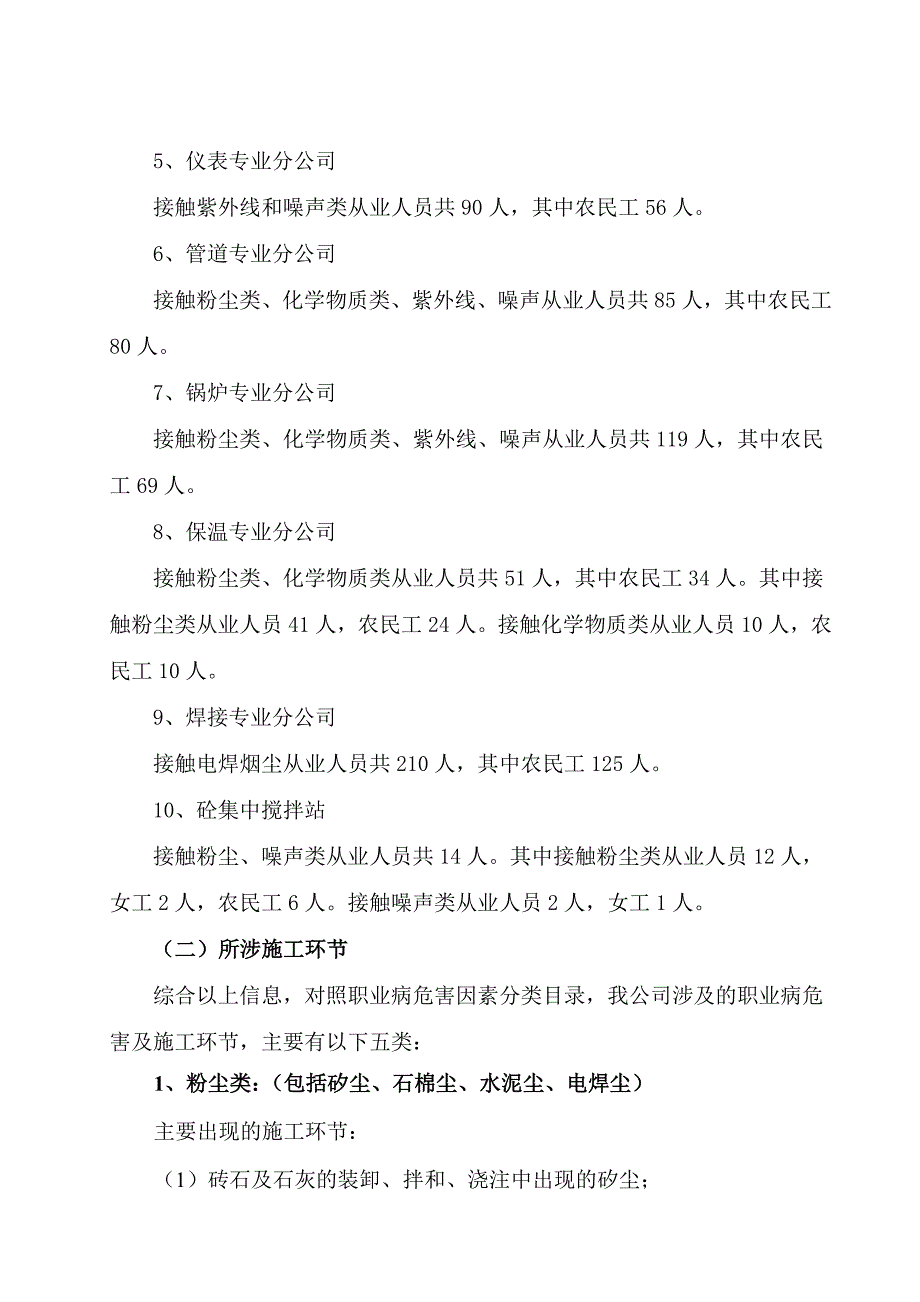 5、仪表专业分公司

接触紫外线和噪声类从业人员共 90 人，其中农民工 56 人。

6、管道专业分公司

接触粉尘类、化学物质类、紫外线、噪声从业人员共 85 人，其中农民工 80 人。

7、锅炉专业分公司

接触粉尘类、化学物质类、紫外线、噪声从业人员共 119 人，其中农民工 69 人。

8、保温专业分公司

接触粉尘类、化学物质类从业人员共 51 人，其中农民工 34 人。其中接触粉尘类从业人员 41 人，农民工 24 人。接触化学物质类从业人员 10 人，农民工 10 人。

9、焊接专业分公司

接触电焊烟尘从业人员共 210 人，其中农民工 125 人。

10、砼集中搅拌站

接触粉尘、噪声类从业人员共 14 人。其中接触粉尘类从业人员 12 人，女工 2 人，农民工 6 人。接触噪声类从业人员 2 人，女工 1 人。

（二）所涉施工环节

综合以上信息，对照职业病危害因素分类目录，我公司涉及的职业病危害及施工环节，主要有以下五类：

1、粉尘类：（包括矽尘、石棉尘、水泥尘、电焊尘）

主要出现的施工环节：

（1）砖石及石灰的装卸、拌和、浇注中出现的矽尘；